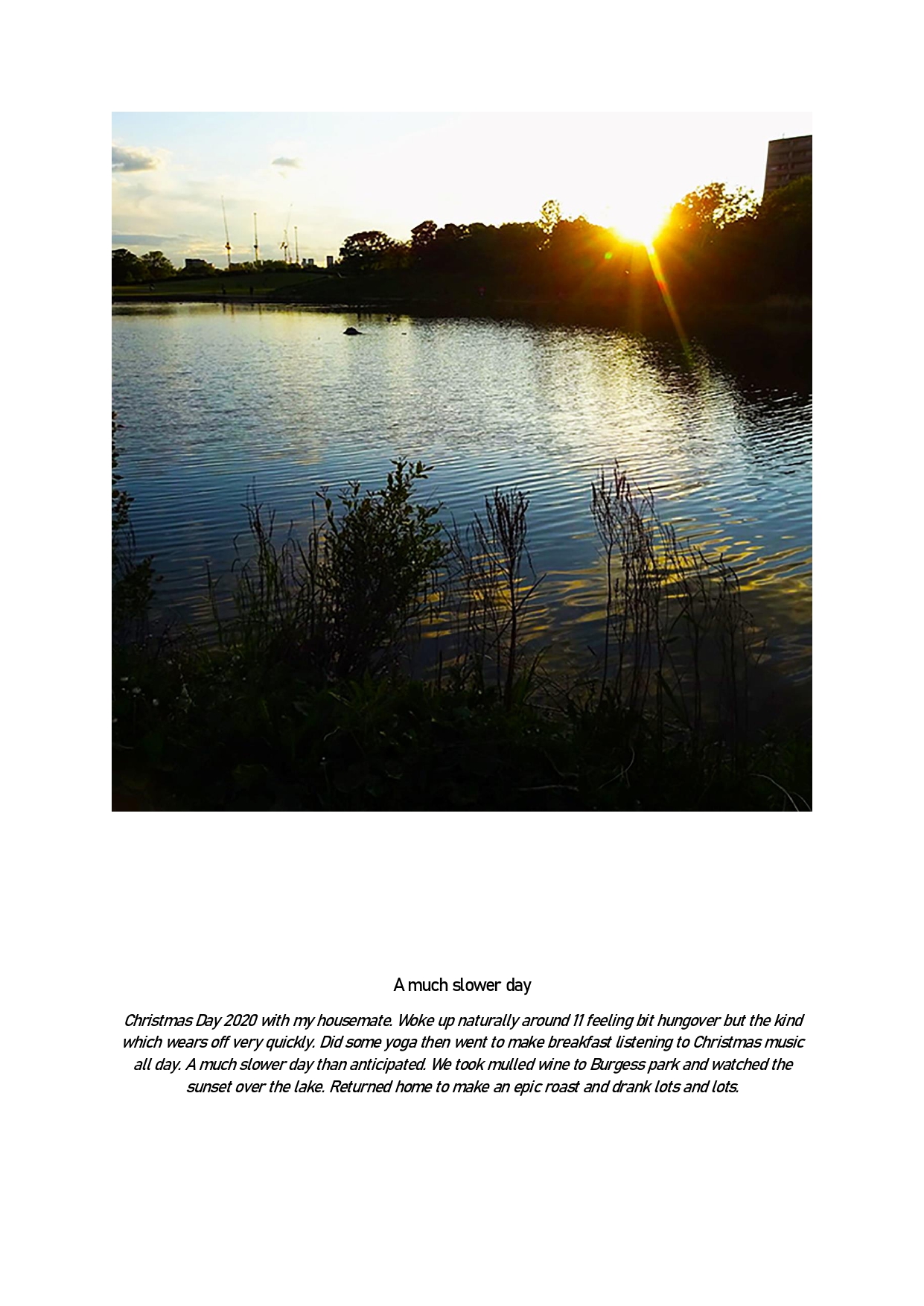 A much slower day

Christmas Day 2020 with my housemate. Woke up naturally around 11 feeling bit hungover but the kind which wears off very quickly. Did some yoga then went to make breakfast listening to Christmas music all day. A much slower day than anticipated. We took mulled wine to Burgess park and watched the sunset over the lake. Returned home to make an epic roast and drank lots and lots.